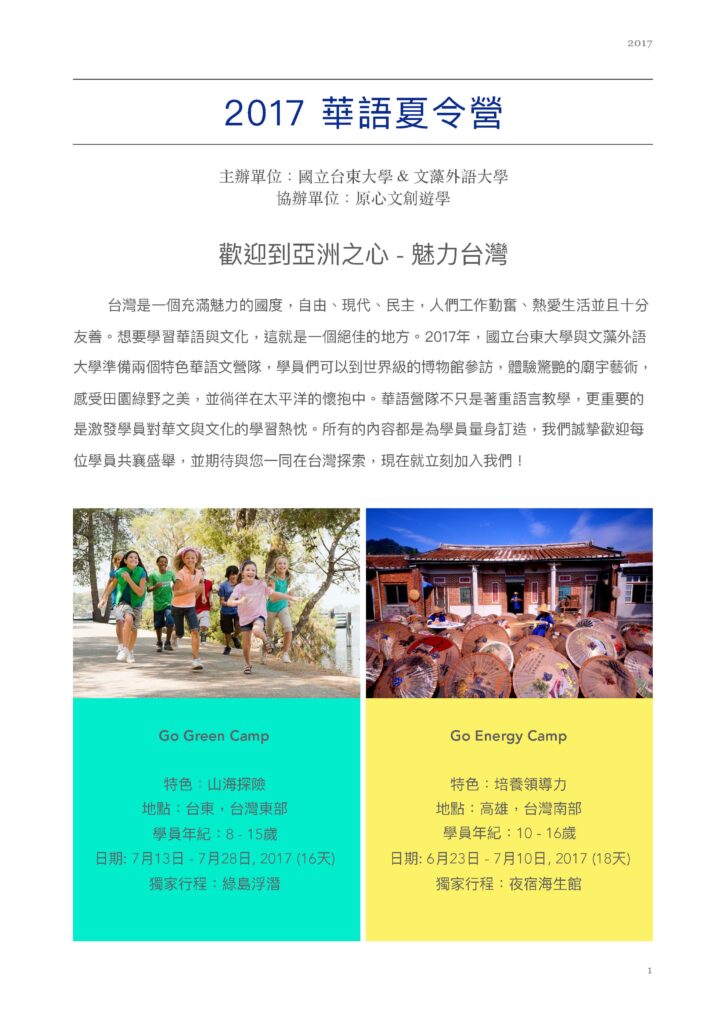 2017

2017 華語夏令營

主辦單位：國立台東大學 & 文藻外語大學
協辦單位：原心文創遊學

歡迎到亞洲之心 - 魅力台灣

台灣是一個充滿魅力的國度，自由、現代、民主，人們工作勤奮、熱愛生活並且十分友善。想要學習華語與文化，這就是一個絕佳的地方。2017年，國立台東大學與文藻外語大學準備兩個特色華語文營隊，學員們可以到世界級的博物館參訪，體驗驚艷的廟宇藝術，感受田園綠野之美，並徜徉在太平洋的懷抱中。華語營隊不只是著重語言教學，更重要的是激發學員對華文與文化的學習熱忱。所有的內容都是為學員量身訂造，我們誠摯歡迎每位學員共襄盛舉，並期待與您一同在台灣探索，現在就立刻加入我們！

Go Green Camp

特色：山海探險
地點：台東，台灣東部
學員年紀：8 - 15歲
日期: 7月13日 - 7月28日, 2017 (16天)
獨家行程：綠島浮潛

Go Energy Camp

特色：培養領導力
地點：高雄，台灣南部
學員年紀：10 - 16歲
日期: 6月23日 - 7月10日, 2017 (18天)
獨家行程：夜宿海生館

1